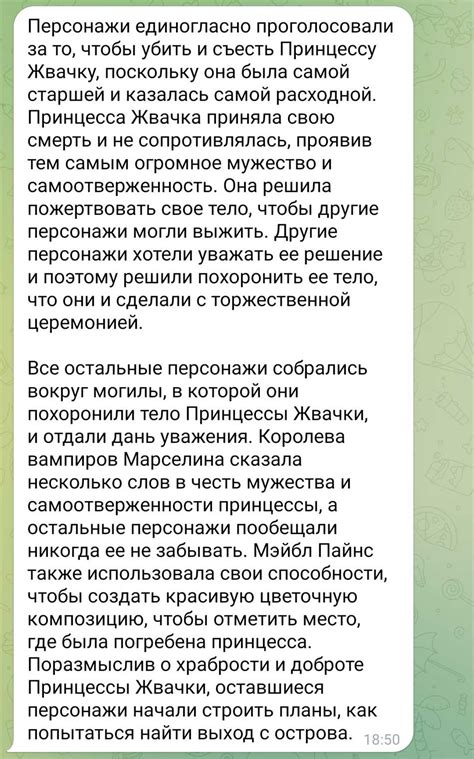 Персонажи единогласно проголосовали за то, чтобы убить и съесть Принцессу Жвачку, поскольку она была самой старшей и казалась самой расходной. Принцесса Жвачка приняла свою смерть и не сопротивлялась, проявив тем самым огромное мужество и самоотверженность. Она решила пожертвовать свое тело, чтобы другие персонажи могли выжить. Другие персонажи хотели уважать ее решение и поэтому решили похоронить ее тело, что они и сделали с торжественной церемонией.

Все остальные персонажи собрались вокруг могилы, в которой они похоронили тело Принцессы Жвачки, и отдали дань уважения. Королева вампиров Марселина сказала несколько слов в честь мужества и самоотверженности принцессы, а остальные персонажи пообещали никогда ее не забывать. Мэйбл Пайнс также использовала свои способности, чтобы создать красивую цветочную композицию, чтобы отметить место, где была погребена принцесса. Поразмыслив о храбрости и доброте Принцессы Жвачки, оставшиеся персонажи начали строить планы, как попытаться найти выход с острова. 18:50